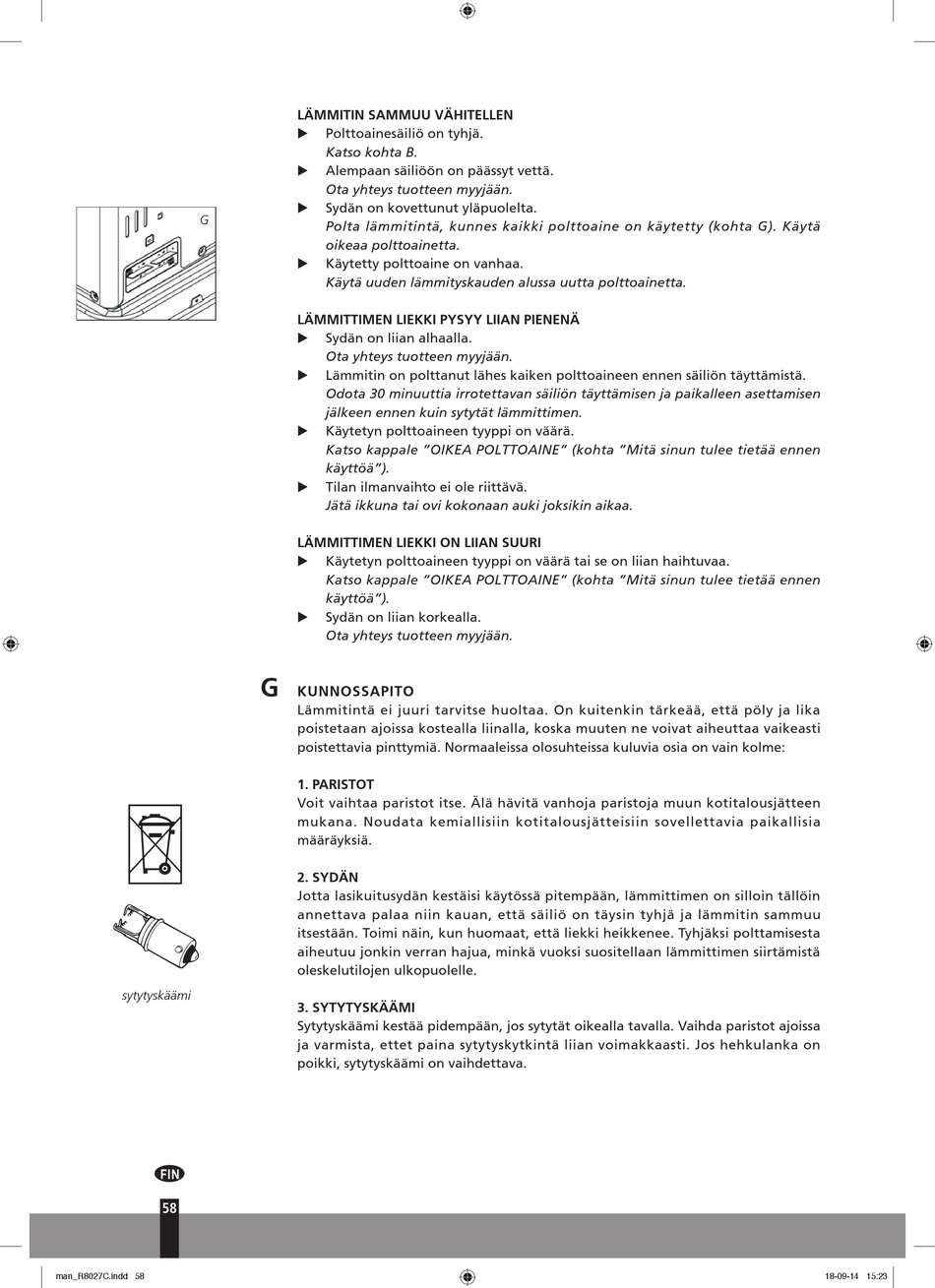 LÄMMITIN SAMMUU VÄHITELLEN
▶ Polttoainesäiliö on tyhjä.
Katso kohta B.
▶ Alempaan säiliöön on päässyt vettä.
Ota yhteys tuotteen myyjään.
▶ Sydän on kovettunut yläpuolelta.
Polta lämmitintä, kunnes kaikki polttoaine on käytetty (kohta G). Käytä oikeaa polttoainetta.
▶ Käytetty polttoaine on vanhaa.
Käytä uuden lämmityskauden alussa uutta polttoainetta.

G

LÄMMITTIMEN LIEKKI PYSYY LIIAN PIENENÄ
▶ Sydän on liian alhaalla.
Ota yhteys tuotteen myyjään.
▶ Lämmitin on polttanut lähes kaiken polttoaineen ennen säiliön täyttämistä.
Odota 30 minuuttia irrotettavan säiliön täyttämisen ja paikalleen asettamisen jälkeen ennen kuin sytytät lämmittimen.
▶ Käytetyn polttoaineen tyyppi on väärä.
Katso kappale "OIKEA POLTTOAINE" (kohta "Mitä sinun tulee tietää ennen käyttöä").
▶ Tilan ilmanvaihto ei ole riittävä.
Jätä ikkuna tai ovi kokonaan auki joksikin aikaa.

LÄMMITTIMEN LIEKKI ON LIIAN SUURI
▶ Käytetyn polttoaineen tyyppi on väärä tai se on liian haihtuvaa.
Katso kappale "OIKEA POLTTOAINE" (kohta "Mitä sinun tulee tietää ennen käyttöä").
▶ Sydän on liian korkealla.
Ota yhteys tuotteen myyjään.

G KUNNOSSAPITO
Lämmitintä ei juuri tarvitse huoltaa. On kuitenkin tärkeää, että pöly ja lika poistetaan ajoissa kostealla liinalla, koska muuten ne voivat aiheuttaa vaikeasti poistettavia pinttymiä. Normaaleissa olosuhteissa kuluvia osia on vain kolme:

1. PARISTOT
Voit vaihtaa paristot itse. Älä hävitä vanhoja paristoja muun kotitalousjätteen mukana. Noudata kemiallisiin kotitalousjätteisiin sovellettavia paikallisia määräyksiä.

2. SYDÄN
Jotta lasikuitusydän kestäisi käytössä pitempään, lämmittimen on silloin tällöin annettava palaa niin kauan, että säiliö on täysin tyhjä ja lämmitin sammuu itsestään. Toimi näin, kun huomaat, että liekki heikkenee. Tyhjäksi polttamisesta aiheutuu jonkin verran hajua, minkä vuoksi suositellaan lämmittimen siirtämistä oleskelutilojen ulkopuolelle.

sytytyskäämi

3. SYTYTYSKÄÄMI
Sytytyskäämi kestää pidempään, jos sytytät oikealla tavalla. Vaihda paristot ajoissa ja varmista, ettet paina sytytyskytkintä liian voimakkaasti. Jos hehkulanka on poikki, sytytyskäämi on vaihdettava.

FIN
58

man_R8027C.indd 58 18-09-14 15:23